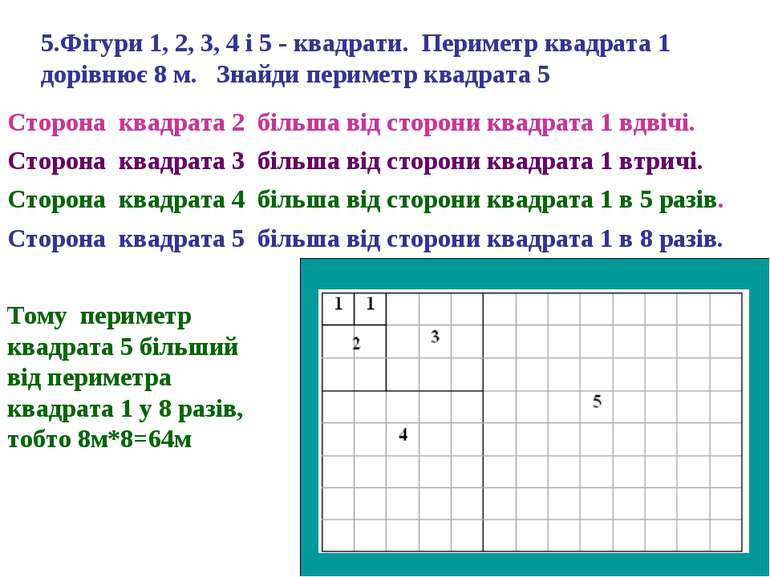 5.Фігури 1, 2, 3, 4 і 5 - квадрати. Периметр квадрата 1 дорівнює 8 м. Знайди периметр квадрата 5

Сторона квадрата 2 більша від сторони квадрата 1 вдвічі.

Сторона квадрата 3 більша від сторони квадрата 1 втричі.

Сторона квадрата 4 більша від сторони квадрата 1 в 5 разів.

Сторона квадрата 5 більша від сторони квадрата 1 в 8 разів.

Тому периметр квадрата 5 більший від периметра квадрата 1 у 8 разів, тобто 8м*8=64м

1 1
2
3
4
5